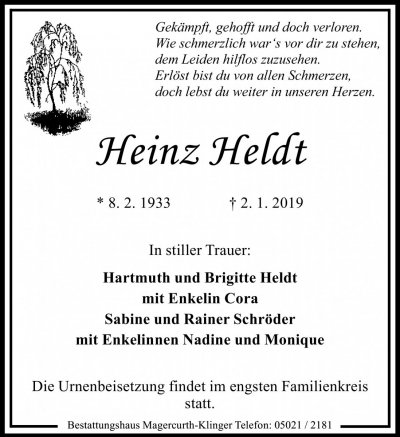 Gekämpft, gehofft und doch verloren.
Wie schmerzlich war's vor dir zu stehen,
dem Leiden hilflos zuzusehen.
Erlöst bist du von allen Schmerzen,
doch lebst du weiter in unseren Herzen.

Heinz Heldt

* 8. 2. 1933 † 2. 1. 2019

In stiller Trauer:

Hartmuth und Brigitte Heldt
mit Enkelin Cora
Sabine und Rainer Schröder
mit Enkelinnen Nadine und Monique

Die Urnenbeisetzung findet im engsten Familienkreis statt.

Bestattungshaus Magercurth-Klinger Telefon: 05021 / 2181